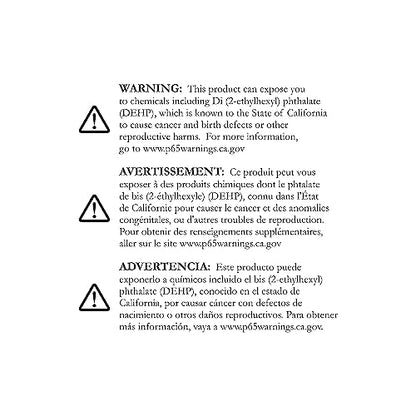 WARNING: This product can expose you to chemicals including Di (2-ethylhexyl) phthalate (DEHP), which is known to the State of California to cause cancer and birth defects or other reproductive harms. For more information, go to www.p65warnings.ca.gov

AVERTISSEMENT: Ce produit peut vous exposer à des produits chimiques dont le phtalate de bis (2-éthylhexyle) (DEHP), connu dans l'État de Californie pour causer le cancer et des anomalies congénitales, ou d'autres troubles de reproduction. Pour obtenir des renseignements supplémentaires, aller sur le site www.p65warnings.ca.gov

ADVERTENCIA: Este producto puede exponerlo a químicos incluido el bis (2-ethylhexyl) phthalate (DEHP), conocido en el estado de California, por causar cáncer con defectos de nacimiento o otros daños reproductivos. Para obtener más información, vaya a www.p65warnings.ca.gov.